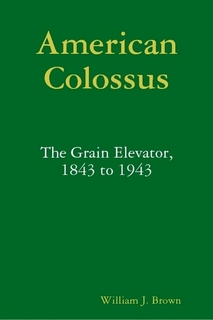 American Colossus

The Grain Elevator, 1843 to 1943

William J. Brown